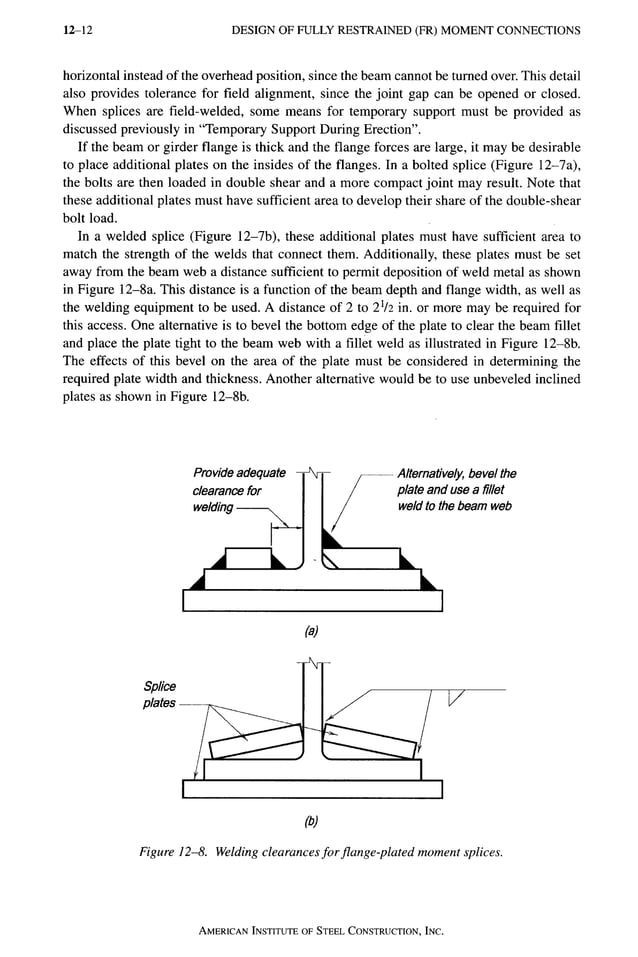 12–12 DESIGN OF FULLY RESTRAINED (FR) MOMENT CONNECTIONS

horizontal instead of the overhead position, since the beam cannot be turned over. This detail also provides tolerance for field alignment, since the joint gap can be opened or closed. When splices are field-welded, some means for temporary support must be provided as discussed previously in "Temporary Support During Erection".

If the beam or girder flange is thick and the flange forces are large, it may be desirable to place additional plates on the insides of the flanges. In a bolted splice (Figure 12–7a), the bolts are then loaded in double shear and a more compact joint may result. Note that these additional plates must have sufficient area to develop their share of the double-shear bolt load.

In a welded splice (Figure 12–7b), these additional plates must have sufficient area to match the strength of the welds that connect them. Additionally, these plates must be set away from the beam web a distance sufficient to permit deposition of weld metal as shown in Figure 12–8a. This distance is a function of the beam depth and flange width, as well as the welding equipment to be used. A distance of 2 to $2^1/_2$ in. or more may be required for this access. One alternative is to bevel the bottom edge of the plate to clear the beam fillet and place the plate tight to the beam web with a fillet weld as illustrated in Figure 12–8b. The effects of this bevel on the area of the plate must be considered in determining the required plate width and thickness. Another alternative would be to use unbeveled inclined plates as shown in Figure 12–8b.

Provide adequate clearance for welding

Alternatively, bevel the plate and use a fillet weld to the beam web

(a)

Splice plates

(b)

Figure 12–8. Welding clearances for flange-plated moment splices.

AMERICAN INSTITUTE OF STEEL CONSTRUCTION, INC.